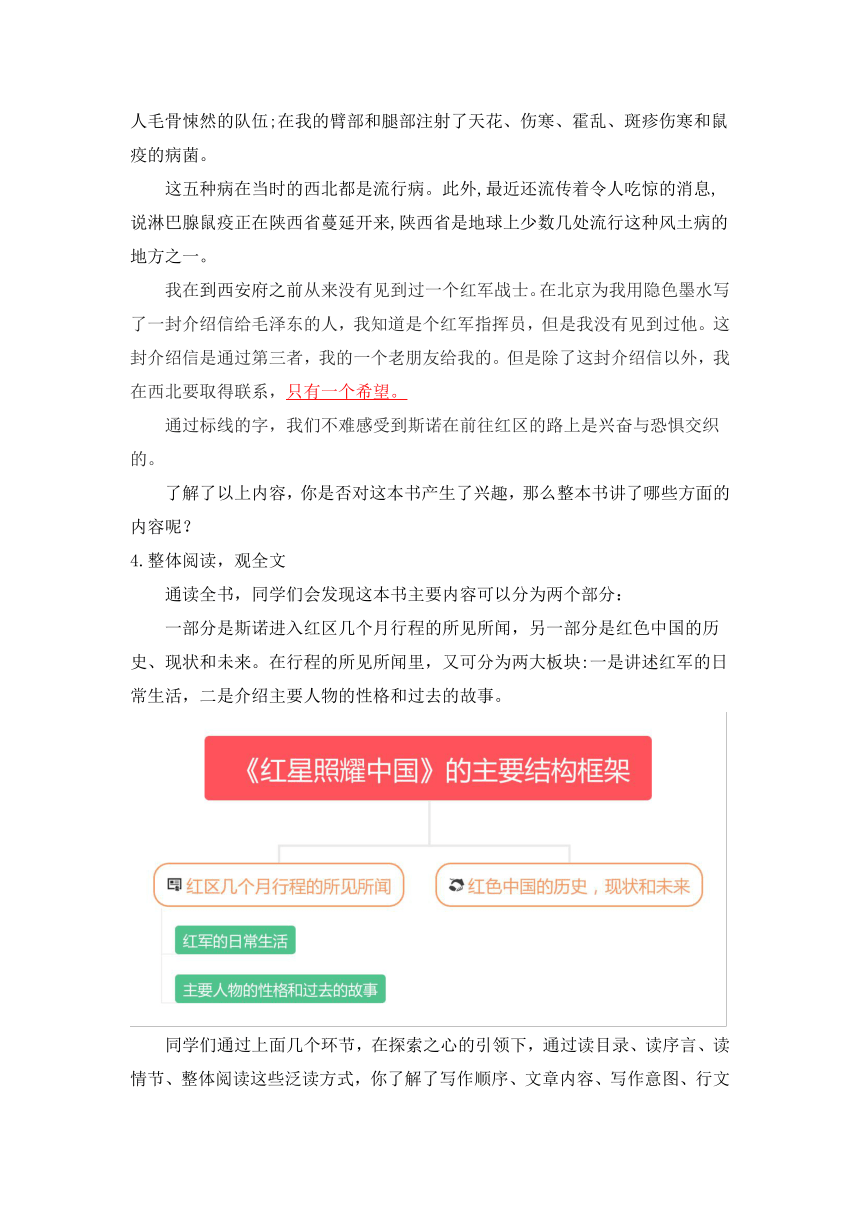 人毛骨悚然的队伍;在我的臂部和腿部注射了天花、伤寒、霍乱、斑疹伤寒和鼠疫的病菌。

这五种病在当时的西北都是流行病。此外,最近还流传着令人吃惊的消息,说淋巴腺鼠疫正在陕西省蔓延开来,陕西省是地球上少数几处流行这种风土病的地方之一。

我在到西安府之前从来没有见到过一个红军战士。在北京为我用隐色墨水写了一封介绍信给毛泽东的人，我知道是个红军指挥员，但是我没有见到过他。这封介绍信是通过第三者，我的一个老朋友给我的。但是除了这封介绍信以外，我在西北要取得联系，只有一个希望。

通过标线的字，我们不难感受到斯诺在前往红区的路上是兴奋与恐惧交织的。

了解了以上内容，你是否对这本书产生了兴趣，那么整本书讲了哪些方面的内容呢？

4.整体阅读，观全文

通读全书，同学们会发现这本书主要内容可以分为两个部分：

一部分是斯诺进入红区几个月行程的所见所闻，另一部分是红色中国的历史、现状和未来。在行程的所见所闻里，又可分为两大板块:一是讲述红军的日常生活，二是介绍主要人物的性格和过去的故事。

《红星照耀中国》的主要结构框架

红区几个月行程的所见所闻

红色中国的历史，现状和未来

红军的日常生活

主要人物的性格和过去的故事

同学们通过上面几个环节，在探索之心的引领下，通过读目录、读序言、读情节、整体阅读这些泛读方式，你了解了写作顺序、文章内容、写作意图、行文